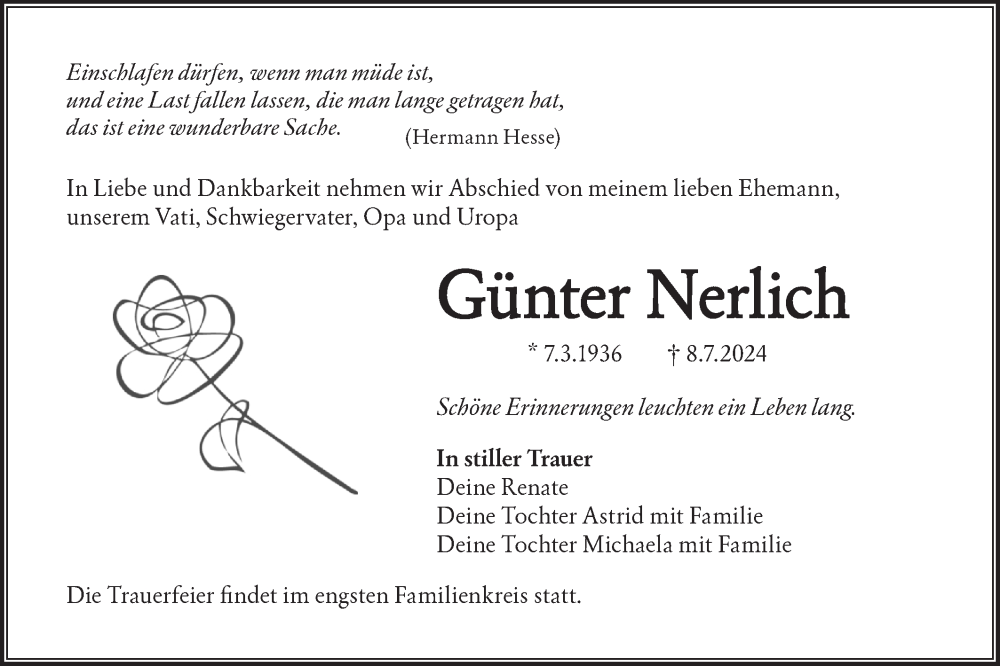 Einschlafen dürfen, wenn man müde ist,
und eine Last fallen lassen, die man lange getragen hat,
das ist eine wunderbare Sache. (Hermann Hesse)

In Liebe und Dankbarkeit nehmen wir Abschied von meinem lieben Ehemann, unserem Vati, Schwiegervater, Opa und Uropa

Günter Nerlich

* 7.3.1936 † 8.7.2024

Schöne Erinnerungen leuchten ein Leben lang.

In stiller Trauer
Deine Renate
Deine Tochter Astrid mit Familie
Deine Tochter Michaela mit Familie

Die Trauerfeier findet im engsten Familienkreis statt.